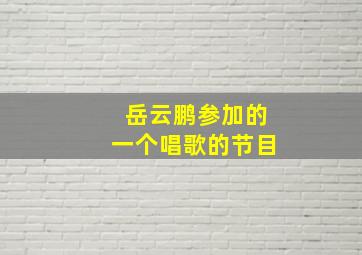 岳云鹏参加的
一个唱歌的节目